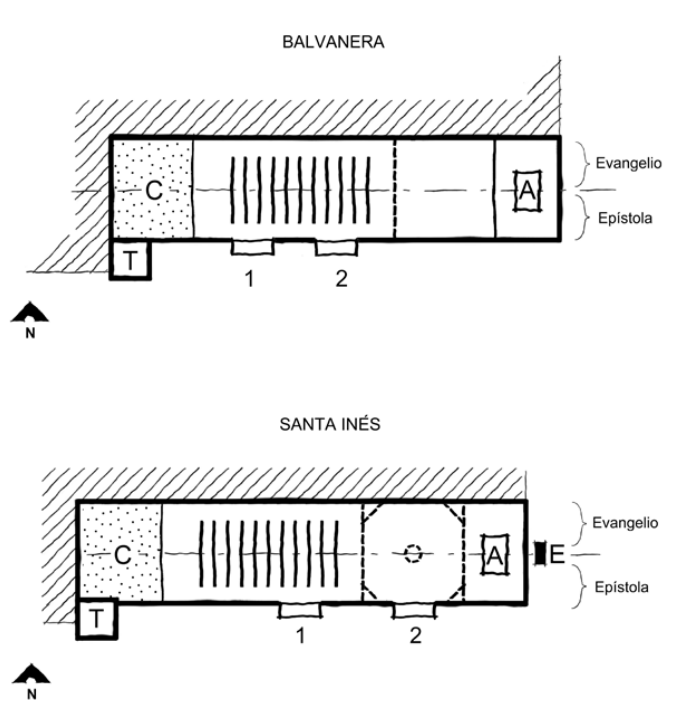 BALVANERA

C

A

Evangelio

Epístola

T

1

2

N

SANTA INÉS

C

A

E

Evangelio

Epístola

T

1

2

N